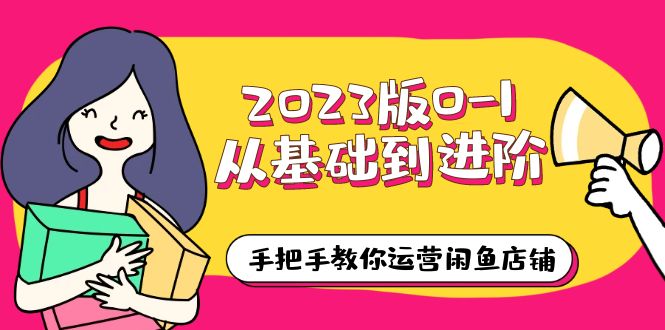 2023版0-1
从基础到进阶

手把手教你运营闲鱼店铺